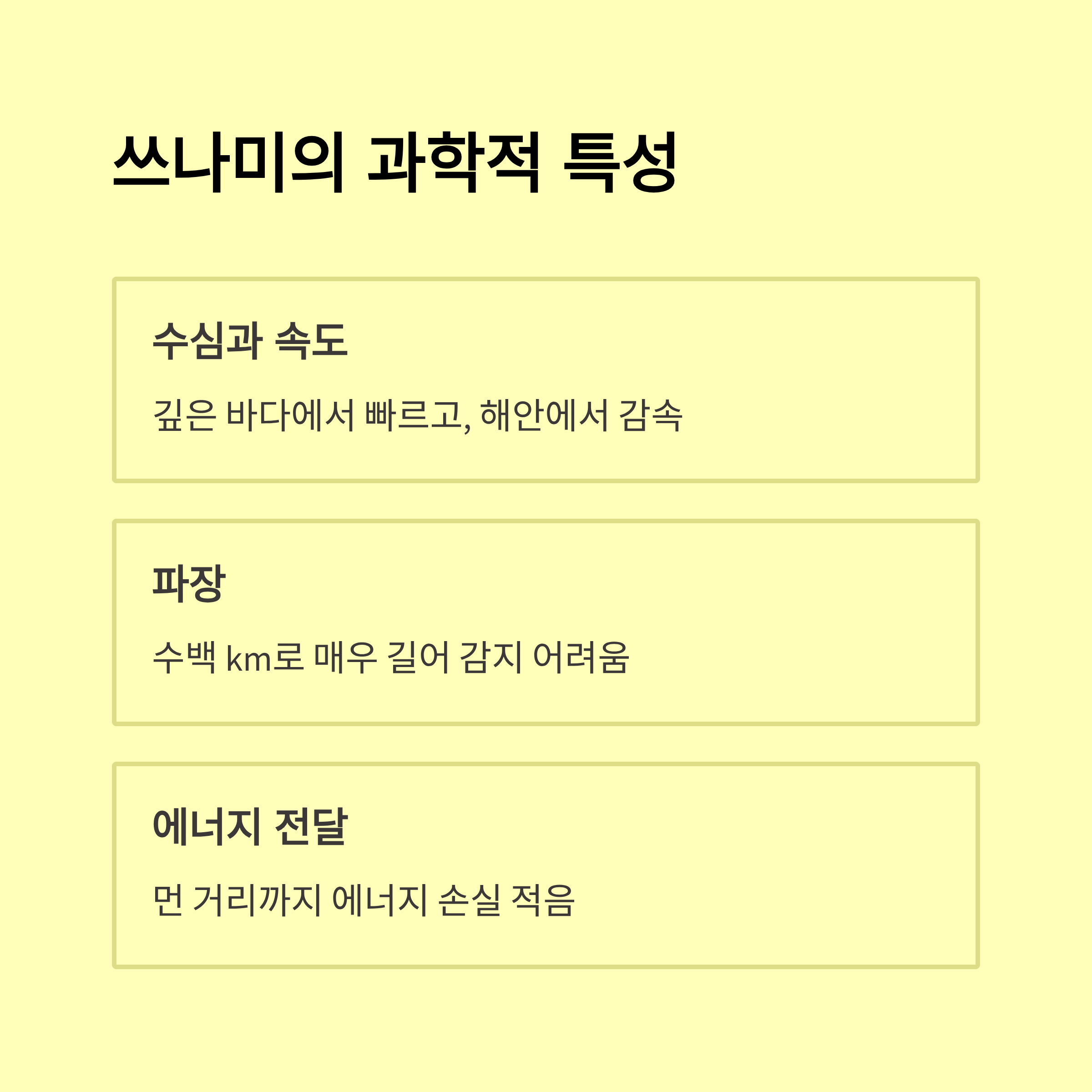 쓰나미의 과학적 특성

수심과 속도

깊은 바다에서 빠르고, 해안에서 감속

파장

수백 km로 매우 길어 감지 어려움

에너지 전달

먼 거리까지 에너지 손실 적음